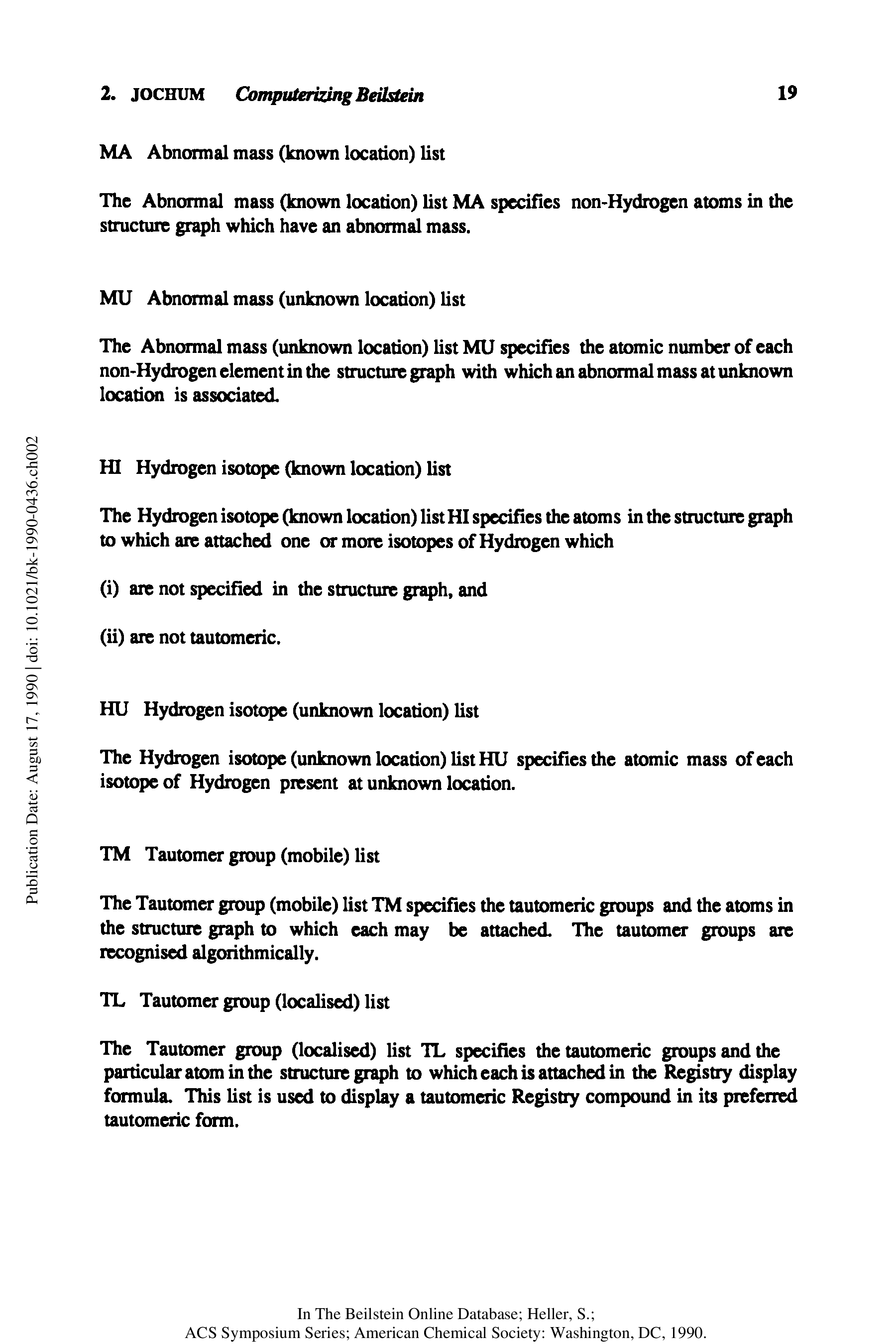 2. JOCHUM Computerizing Beilstein 19

MA Abnormal mass (known location) list

The Abnormal mass (known location) list MA specifies non-Hydrogen atoms in the structure graph which have an abnormal mass.

MU Abnormal mass (unknown location) list

The Abnormal mass (unknown location) list MU specifies the atomic number of each non-Hydrogen element in the structure graph with which an abnormal mass at unknown location is associated.

HI Hydrogen isotope (known location) list

The Hydrogen isotope (known location) list HI specifies the atoms in the structure graph to which are attached one or more isotopes of Hydrogen which

(i) are not specified in the structure graph, and

(ii) are not tautomeric.

HU Hydrogen isotope (unknown location) list

The Hydrogen isotope (unknown location) list HU specifies the atomic mass of each isotope of Hydrogen present at unknown location.

TM Tautomer group (mobile) list

The Tautomer group (mobile) list TM specifies the tautomeric groups and the atoms in the structure graph to which each may be attached. The tautomer groups are recognised algorithmically.

TL Tautomer group (localised) list

The Tautomer group (localised) list TL specifies the tautomeric groups and the particular atom in the structure graph to which each is attached in the Registry display formula. This list is used to display a tautomeric Registry compound in its preferred tautomeric form.

Publication Date: August 17, 1990 | doi: 10.1021/bk-1990-0436.ch002

In The Beilstein Online Database; Heller, S.;
ACS Symposium Series; American Chemical Society: Washington, DC, 1990.